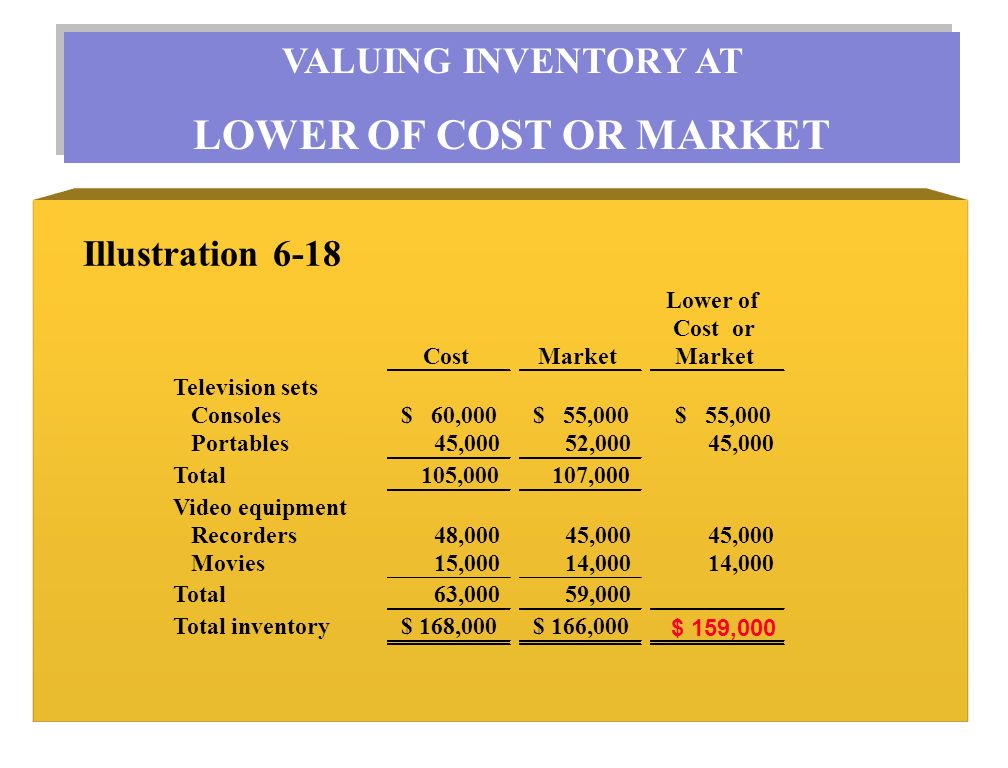 VALUING INVENTORY AT
LOWER OF COST OR MARKET

Illustration 6-18

| | Cost | Market | Lower of Cost or Market |
|---|---|---|---|
| Television sets | | | |
| Consoles | \$ 60,000 | \$ 55,000 | \$ 55,000 |
| Portables | 45,000 | 52,000 | 45,000 |
| Total | 105,000 | 107,000 | |
| Video equipment | | | |
| Recorders | 48,000 | 45,000 | 45,000 |
| Movies | 15,000 | 14,000 | 14,000 |
| Total | 63,000 | 59,000 | |
| Total inventory | \$ 168,000 | \$ 166,000 | \$ 159,000 |